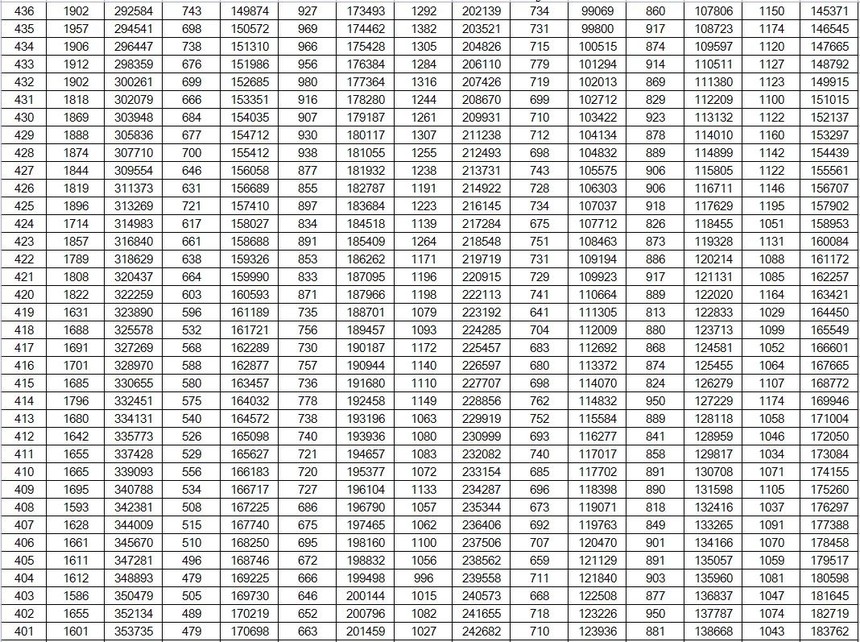 | 436 | 1902 | 292584 | 743 | 149874 | 927 | 173493 | 1292 | 202139 | 734 | 99069 | 860 | 107806 | 1150 | 145371 |
|---|---|---|---|---|---|---|---|---|---|---|---|---|---|---|
| 435 | 1957 | 294541 | 698 | 150572 | 969 | 174462 | 1382 | 203521 | 731 | 99800 | 917 | 108723 | 1174 | 146545 |
| 434 | 1906 | 296447 | 738 | 151310 | 966 | 175428 | 1305 | 204826 | 715 | 100515 | 874 | 109597 | 1120 | 147665 |
| 433 | 1912 | 298359 | 676 | 151986 | 956 | 176384 | 1284 | 206110 | 779 | 101294 | 914 | 110511 | 1127 | 148792 |
| 432 | 1902 | 300261 | 699 | 152685 | 980 | 177364 | 1316 | 207426 | 719 | 102013 | 869 | 111380 | 1123 | 149915 |
| 431 | 1818 | 302079 | 666 | 153351 | 916 | 178280 | 1244 | 208670 | 699 | 102712 | 829 | 112209 | 1100 | 151015 |
| 430 | 1869 | 303948 | 684 | 154035 | 907 | 179187 | 1261 | 209931 | 710 | 103422 | 923 | 113132 | 1122 | 152137 |
| 429 | 1888 | 305836 | 677 | 154712 | 930 | 180117 | 1307 | 211238 | 712 | 104134 | 878 | 114010 | 1160 | 153297 |
| 428 | 1874 | 307710 | 700 | 155412 | 938 | 181055 | 1255 | 212493 | 698 | 104832 | 889 | 114899 | 1142 | 154439 |
| 427 | 1844 | 309554 | 646 | 156058 | 877 | 181932 | 1238 | 213731 | 743 | 105575 | 906 | 115805 | 1122 | 155561 |
| 426 | 1819 | 311373 | 631 | 156689 | 855 | 182787 | 1191 | 214922 | 728 | 106303 | 906 | 116711 | 1146 | 156707 |
| 425 | 1896 | 313269 | 721 | 157410 | 897 | 183684 | 1223 | 216145 | 734 | 107037 | 918 | 117629 | 1195 | 157902 |
| 424 | 1714 | 314983 | 617 | 158027 | 834 | 184518 | 1139 | 217284 | 675 | 107712 | 826 | 118455 | 1051 | 158953 |
| 423 | 1857 | 316840 | 661 | 158688 | 891 | 185409 | 1264 | 218548 | 751 | 108463 | 873 | 119328 | 1131 | 160084 |
| 422 | 1789 | 318629 | 638 | 159326 | 853 | 186262 | 1171 | 219719 | 731 | 109194 | 886 | 120214 | 1088 | 161172 |
| 421 | 1808 | 320437 | 664 | 159990 | 833 | 187095 | 1196 | 220915 | 729 | 109923 | 917 | 121131 | 1085 | 162257 |
| 420 | 1822 | 322259 | 603 | 160593 | 871 | 187966 | 1198 | 222113 | 741 | 110664 | 889 | 122020 | 1164 | 163421 |
| 419 | 1631 | 323890 | 596 | 161189 | 735 | 188701 | 1079 | 223192 | 641 | 111305 | 813 | 122833 | 1029 | 164450 |
| 418 | 1688 | 325578 | 532 | 161721 | 756 | 189457 | 1093 | 224285 | 704 | 112009 | 880 | 123713 | 1099 | 165549 |
| 417 | 1691 | 327269 | 568 | 162289 | 730 | 190187 | 1172 | 225457 | 683 | 112692 | 868 | 124581 | 1052 | 166601 |
| 416 | 1701 | 328970 | 588 | 162877 | 757 | 190944 | 1140 | 226597 | 680 | 113372 | 874 | 125455 | 1064 | 167665 |
| 415 | 1685 | 330655 | 580 | 163457 | 736 | 191680 | 1110 | 227707 | 698 | 114070 | 824 | 126279 | 1107 | 168772 |
| 414 | 1796 | 332451 | 575 | 164032 | 778 | 192458 | 1149 | 228856 | 762 | 114832 | 950 | 127229 | 1174 | 169946 |
| 413 | 1680 | 334131 | 540 | 164572 | 738 | 193196 | 1063 | 229919 | 752 | 115584 | 889 | 128118 | 1058 | 171004 |
| 412 | 1642 | 335773 | 526 | 165098 | 740 | 193936 | 1080 | 230999 | 693 | 116277 | 841 | 128959 | 1046 | 172050 |
| 411 | 1655 | 337428 | 529 | 165627 | 721 | 194657 | 1083 | 232082 | 740 | 117017 | 858 | 129817 | 1034 | 173084 |
| 410 | 1665 | 339093 | 556 | 166183 | 720 | 195377 | 1072 | 233154 | 685 | 117702 | 891 | 130708 | 1071 | 174155 |
| 409 | 1695 | 340788 | 534 | 166717 | 727 | 196104 | 1133 | 234287 | 696 | 118398 | 890 | 131598 | 1105 | 175260 |
| 408 | 1593 | 342381 | 508 | 167225 | 686 | 196790 | 1057 | 235344 | 673 | 119071 | 818 | 132416 | 1037 | 176297 |
| 407 | 1628 | 344009 | 515 | 167740 | 675 | 197465 | 1062 | 236406 | 692 | 119763 | 849 | 133265 | 1091 | 177388 |
| 406 | 1661 | 345670 | 510 | 168250 | 695 | 198160 | 1100 | 237506 | 707 | 120470 | 901 | 134166 | 1070 | 178458 |
| 405 | 1611 | 347281 | 496 | 168746 | 672 | 198832 | 1056 | 238562 | 659 | 121129 | 891 | 135057 | 1059 | 179517 |
| 404 | 1612 | 348893 | 479 | 169225 | 666 | 199498 | 996 | 239558 | 711 | 121840 | 903 | 135960 | 1081 | 180598 |
| 403 | 1586 | 350479 | 505 | 169730 | 646 | 200144 | 1015 | 240573 | 668 | 122508 | 877 | 136837 | 1047 | 181645 |
| 402 | 1655 | 352134 | 489 | 170219 | 652 | 200796 | 1082 | 241655 | 718 | 123226 | 950 | 137787 | 1074 | 182719 |
| 401 | 1601 | 353735 | 479 | 170698 | 663 | 201459 | 1027 | 242682 | 710 | 123936 | 881 | 138668 | 1043 | 183762 |